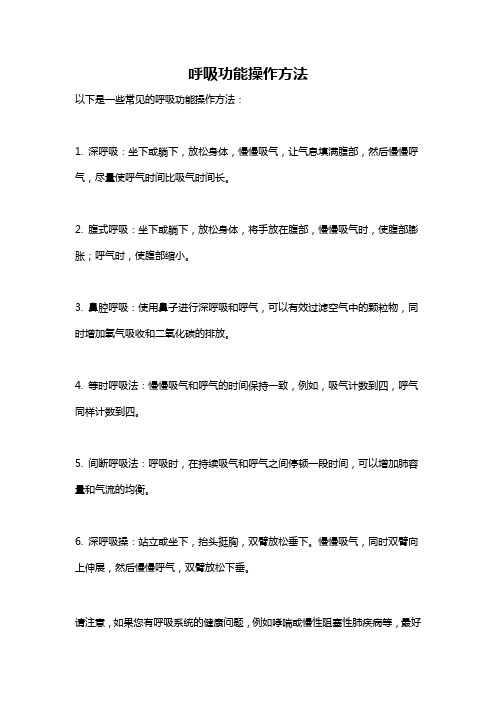 呼吸功能操作方法

以下是一些常见的呼吸功能操作方法：

1. 深呼吸：坐下或躺下，放松身体，慢慢吸气，让气息填满腹部，然后慢慢呼气，尽量使呼气时间比吸气时间长。

2. 腹式呼吸：坐下或躺下，放松身体，将手放在腹部，慢慢吸气时，使腹部膨胀；呼气时，使腹部缩小。

3. 鼻腔呼吸：使用鼻子进行深呼吸和呼气，可以有效过滤空气中的颗粒物，同时增加氧气吸收和二氧化碳的排放。

4. 等时呼吸法：慢慢吸气和呼气的时间保持一致，例如，吸气计数到四，呼气同样计数到四。

5. 间断呼吸法：呼吸时，在持续吸气和呼气之间停顿一段时间，可以增加肺容量和气流的均衡。

6. 深呼吸操：站立或坐下，抬头挺胸，双臂放松垂下。慢慢吸气，同时双臂向上伸展，然后慢慢呼气，双臂放松下垂。

请注意，如果您有呼吸系统的健康问题，例如哮喘或慢性阻塞性肺疾病等，最好